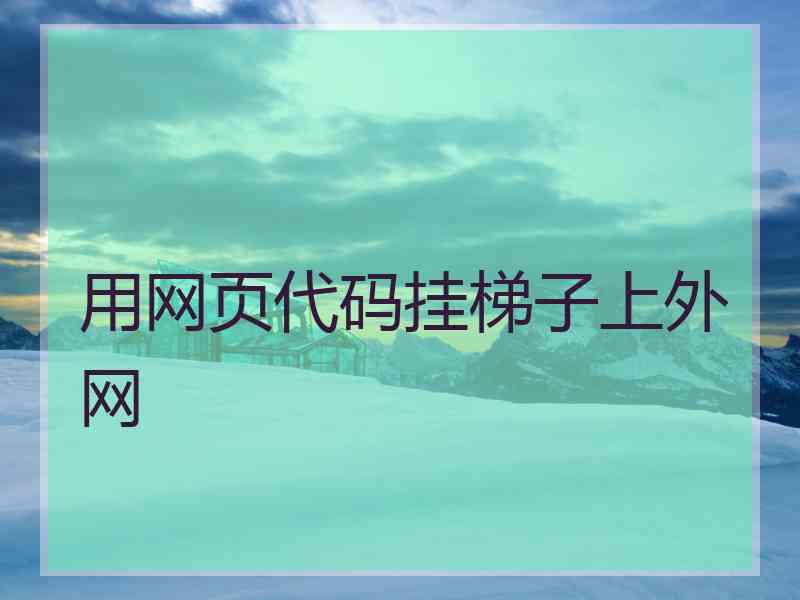 用网页代码挂梯子上外网